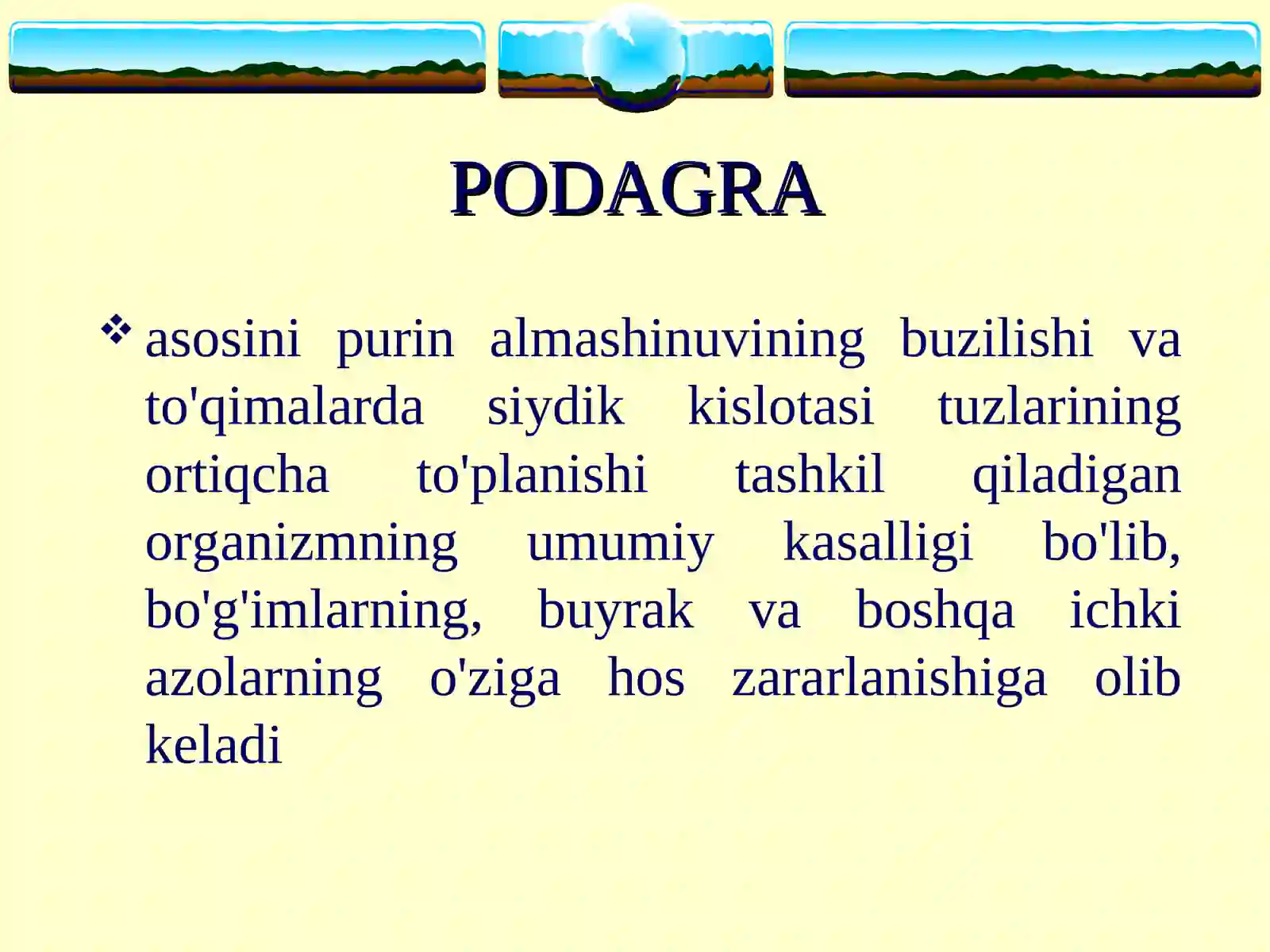 PODAGRA

❖ asosini purin almashinuvining buzilishi va to'qimalarda siydik kislotasi tuzlarining ortiqcha to'planishi tashkil qiladigan organizmning umumiy kasalligi bo'lib, bo'g'imlarning, buyrak va boshqa ichki azolarning o'ziga hos zararlanishiga olib keladi